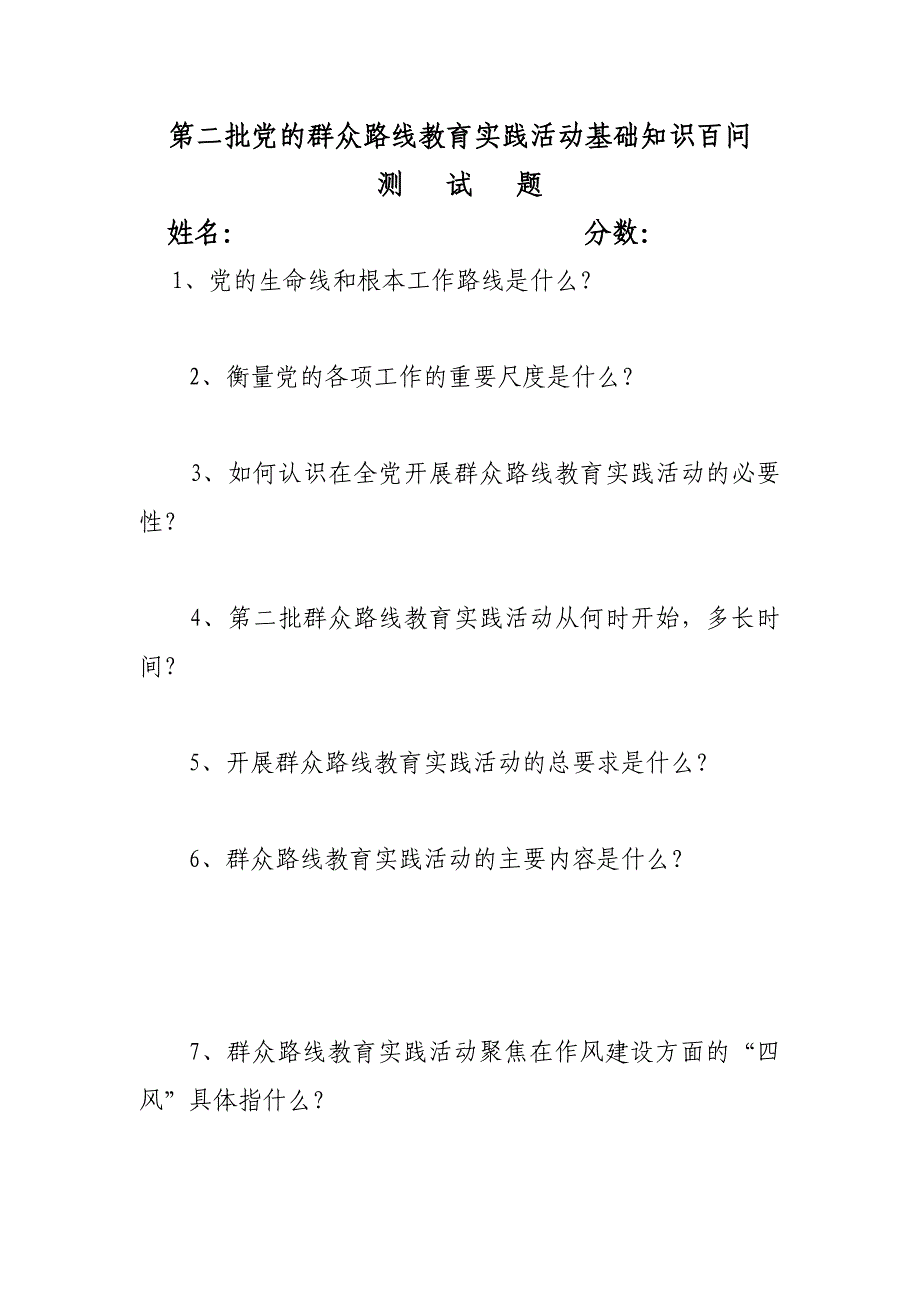 第二批党的群众路线教育实践活动基础知识百问

测　试　题

姓名:　　　　　　　　　　　　分数:

1、党的生命线和根本工作路线是什么?

2、衡量党的各项工作的重要尺度是什么?

3、如何认识在全党开展群众路线教育实践活动的必要性?

4、第二批群众路线教育实践活动从何时开始，多长时间?

5、开展群众路线教育实践活动的总要求是什么?

6、群众路线教育实践活动的主要内容是什么?

7、群众路线教育实践活动聚焦在作风建设方面的“四风”具体指什么?